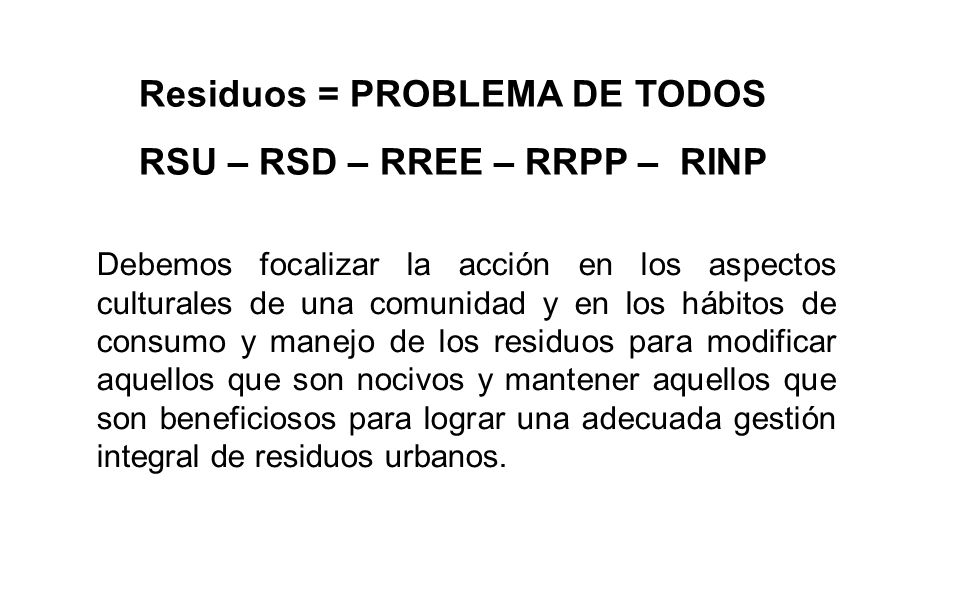 Residuos = PROBLEMA DE TODOS

RSU – RSD – RREE – RRPP – RINP

Debemos focalizar la acción en los aspectos culturales de una comunidad y en los hábitos de consumo y manejo de los residuos para modificar aquellos que son nocivos y mantener aquellos que son beneficiosos para lograr una adecuada gestión integral de residuos urbanos.